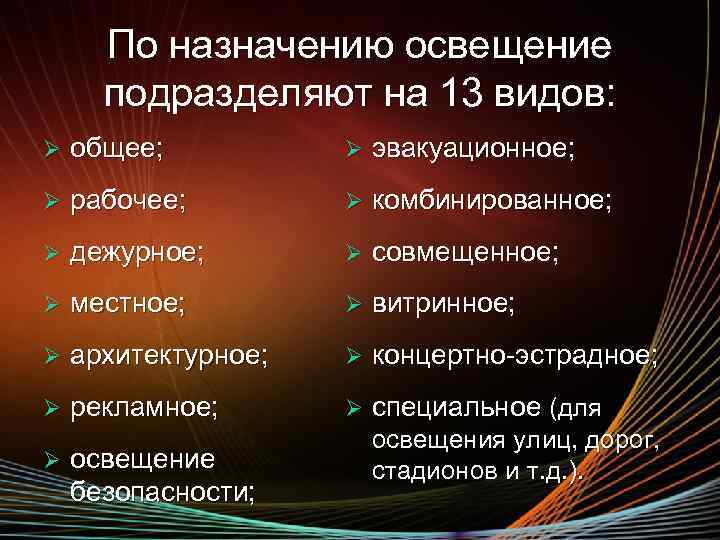 По назначению освещение подразделяют на 13 видов:

➢ общее;

➢ рабочее;

➢ дежурное;

➢ местное;

➢ архитектурное;

➢ рекламное;

➢ освещение безопасности;

➢ эвакуационное;

➢ комбинированное;

➢ совмещенное;

➢ витринное;

➢ концертно-эстрадное;

➢ специальное (для освещения улиц, дорог, стадионов и т.д.).